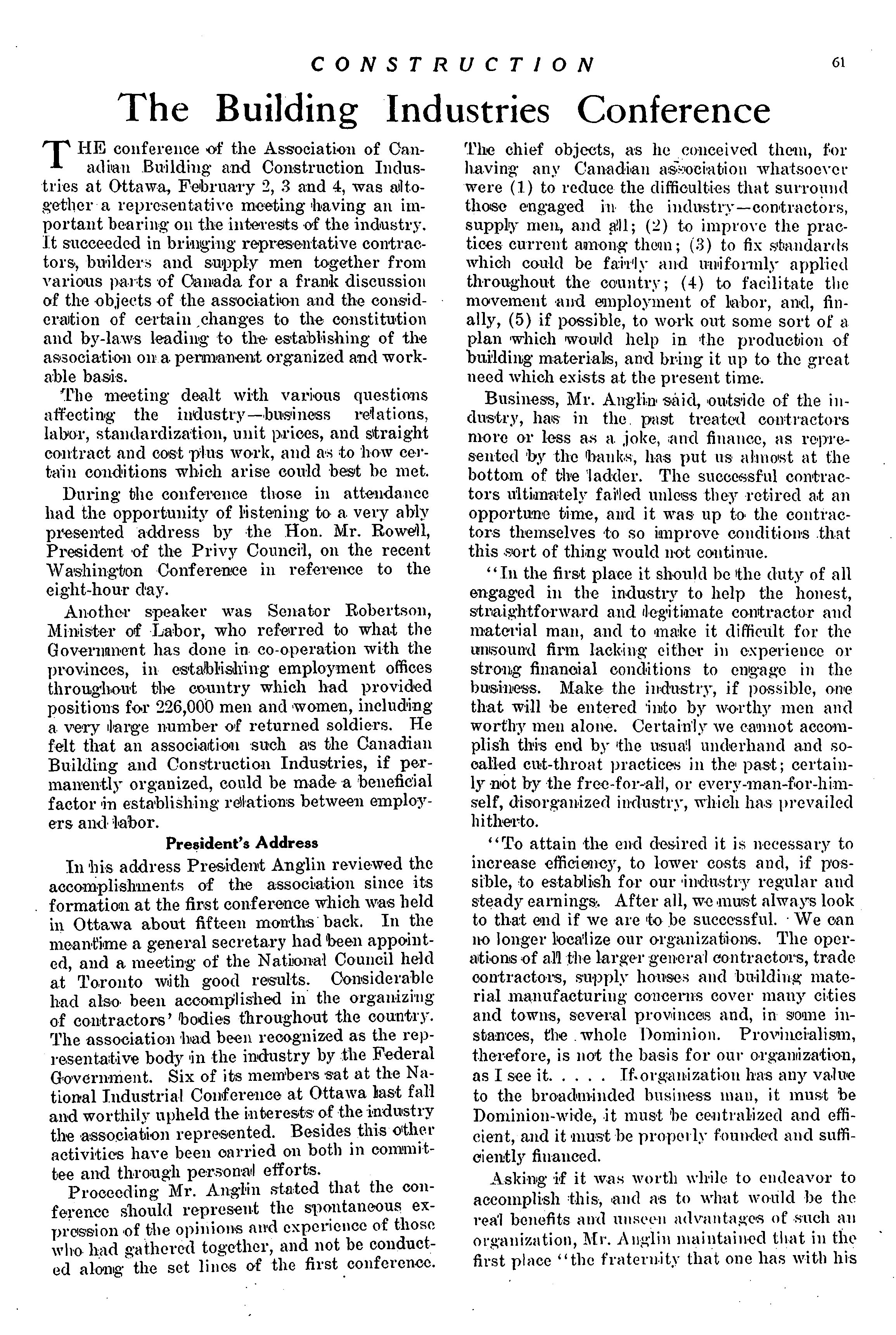 CONSTRUCTION 61

The Building Industries Conference

THE conference of the Association of Canadian Building and Construction Industries at Ottawa, February 2, 3 and 4, was altogether a representative meeting having an important bearing on the interests of the industry. It succeeded in bringing representative contractors, builders and supply men together from various parts of Canada for a frank discussion of the objects of the association and the consideration of certain changes to the constitution and by-laws leading to the establishing of the association on a permanent organized and workable basis.

The meeting dealt with various questions affecting the industry—business relations, labor, standardization, unit prices, and straight contract and cost plus work, and as to how certain conditions which arise could best be met.

During the conference those in attendance had the opportunity of listening to a very ably presented address by the Hon. Mr. Rowell, President of the Privy Council, on the recent Washington Conference in reference to the eight-hour day.

Another speaker was Senator Robertson, Minister of Labor, who referred to what the Government has done in co-operation with the provinces, in establishing employment offices throughout the country which had provided positions for 226,000 men and women, including a very large number of returned soldiers. He felt that an association such as the Canadian Building and Construction Industries, if permanently organized, could be made a beneficial factor in establishing relations between employers and labor.

President's Address

In his address President Anglin reviewed the accomplishments of the association since its formation at the first conference which was held in Ottawa about fifteen months back. In the meantime a general secretary had been appointed, and a meeting of the National Council held at Toronto with good results. Considerable had also been accomplished in the organizing of contractors' bodies throughout the country. The association had been recognized as the representative body in the industry by the Federal Government. Six of its members sat at the National Industrial Conference at Ottawa last fall and worthily upheld the interests of the industry the association represented. Besides this other activities have been carried on both in committee and through personal efforts.

Proceeding Mr. Anglin stated that the conference should represent the spontaneous expression of the opinions and experience of those who had gathered together, and not be conducted along the set lines of the first conference. The chief objects, as he conceived them, for having any Canadian association whatsoever were (1) to reduce the difficulties that surround those engaged in the industry—contractors, supply men, and all; (2) to improve the practices current among them; (3) to fix standards which could be fairly and uniformly applied throughout the country; (4) to facilitate the movement and employment of labor, and, finally, (5) if possible, to work out some sort of a plan which would help in the production of building materials, and bring it up to the great need which exists at the present time.

Business, Mr. Anglin said, outside of the industry, has in the past treated contractors more or less as a joke, and finance, as represented by the banks, has put us almost at the bottom of the ladder. The successful contractors ultimately failed unless they retired at an opportune time, and it was up to the contractors themselves to so improve conditions that this sort of thing would not continue.

"In the first place it should be the duty of all engaged in the industry to help the honest, straightforward and legitimate contractor and material man, and to make it difficult for the unsound firm lacking either in experience or strong financial conditions to engage in the business. Make the industry, if possible, one that will be entered into by worthy men and worthy men alone. Certainly we cannot accomplish this end by the usual underhand and so-called cut-throat practices in the past; certainly not by the free-for-all, or every-man-for-himself, disorganized industry, which has prevailed hitherto.

"To attain the end desired it is necessary to increase efficiency, to lower costs and, if possible, to establish for our industry regular and steady earnings. After all, we must always look to that end if we are to be successful. We can no longer localize our organizations. The operations of all the larger general contractors, trade contractors, supply houses and building material manufacturing concerns cover many cities and towns, several provinces and, in some instances, the whole Dominion. Provincialism, therefore, is not the basis for our organization, as I see it. . . . . If organization has any value to the broadminded business man, it must be Dominion-wide, it must be centralized and efficient, and it must be properly founded and sufficiently financed.

Asking if it was worth while to endeavor to accomplish this, and as to what would be the real benefits and unseen advantages of such an organization, Mr. Anglin maintained that in the first place "the fraternity that one has with his